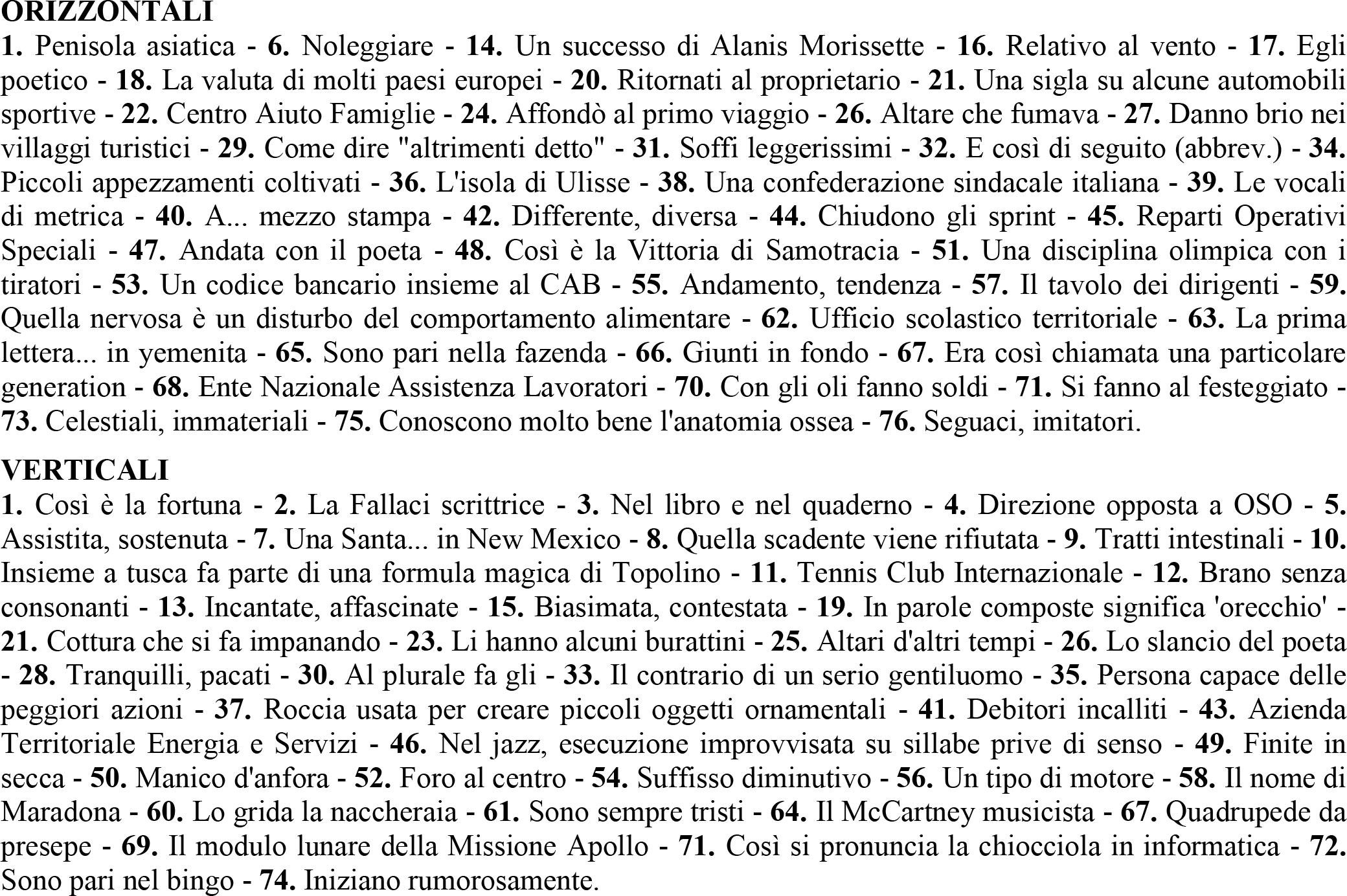 ORIZZONTALI
1. Penisola asiatica - 6. Noleggiare - 14. Un successo di Alanis Morissette - 16. Relativo al vento - 17. Egli poetico - 18. La valuta di molti paesi europei - 20. Ritornati al proprietario - 21. Una sigla su alcune automobili sportive - 22. Centro Aiuto Famiglie - 24. Affondò al primo viaggio - 26. Altare che fumava - 27. Danno brio nei villaggi turistici - 29. Come dire "altrimenti detto" - 31. Soffi leggerissimi - 32. E così di seguito (abbrev.) - 34. Piccoli appezzamenti coltivati - 36. L'isola di Ulisse - 38. Una confederazione sindacale italiana - 39. Le vocali di metrica - 40. A... mezzo stampa - 42. Differente, diversa - 44. Chiudono gli sprint - 45. Reparti Operativi Speciali - 47. Andata con il poeta - 48. Così è la Vittoria di Samotracia - 51. Una disciplina olimpica con i tiratori - 53. Un codice bancario insieme al CAB - 55. Andamento, tendenza - 57. Il tavolo dei dirigenti - 59. Quella nervosa è un disturbo del comportamento alimentare - 62. Ufficio scolastico territoriale - 63. La prima lettera... in yemenita - 65. Sono pari nella fazenda - 66. Giunti in fondo - 67. Era così chiamata una particolare generation - 68. Ente Nazionale Assistenza Lavoratori - 70. Con gli oli fanno soldi - 71. Si fanno al festeggiato - 73. Celestiali, immateriali - 75. Conoscono molto bene l'anatomia ossea - 76. Seguaci, imitatori.

VERTICALI
1. Così è la fortuna - 2. La Fallaci scrittrice - 3. Nel libro e nel quaderno - 4. Direzione opposta a OSO - 5. Assistita, sostenuta - 7. Una Santa... in New Mexico - 8. Quella scadente viene rifiutata - 9. Tratti intestinali - 10. Insieme a tusca fa parte di una formula magica di Topolino - 11. Tennis Club Internazionale - 12. Brano senza consonanti - 13. Incantate, affascinate - 15. Biasimata, contestata - 19. In parole composte significa 'orecchio' - 21. Cottura che si fa impanando - 23. Li hanno alcuni burattini - 25. Altari d'altri tempi - 26. Lo slancio del poeta - 28. Tranquilli, pacati - 30. Al plurale fa gli - 33. Il contrario di un serio gentiluomo - 35. Persona capace delle peggiori azioni - 37. Roccia usata per creare piccoli oggetti ornamentali - 41. Debitori incalliti - 43. Azienda Territoriale Energia e Servizi - 46. Nel jazz, esecuzione improvvisata su sillabe prive di senso - 49. Finite in secca - 50. Manico d'anfora - 52. Foro al centro - 54. Suffisso diminutivo - 56. Un tipo di motore - 58. Il nome di Maradona - 60. Lo grida la naccheraia - 61. Sono sempre tristi - 64. Il McCartney musicista - 67. Quadrupede da presepe - 69. Il modulo lunare della Missione Apollo - 71. Così si pronuncia la chiocciola in informatica - 72. Sono pari nel bingo - 74. Iniziano rumorosamente.